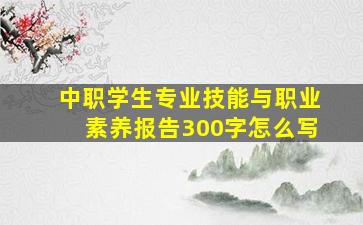 中职学生专业技能与职业素养报告300字怎么写